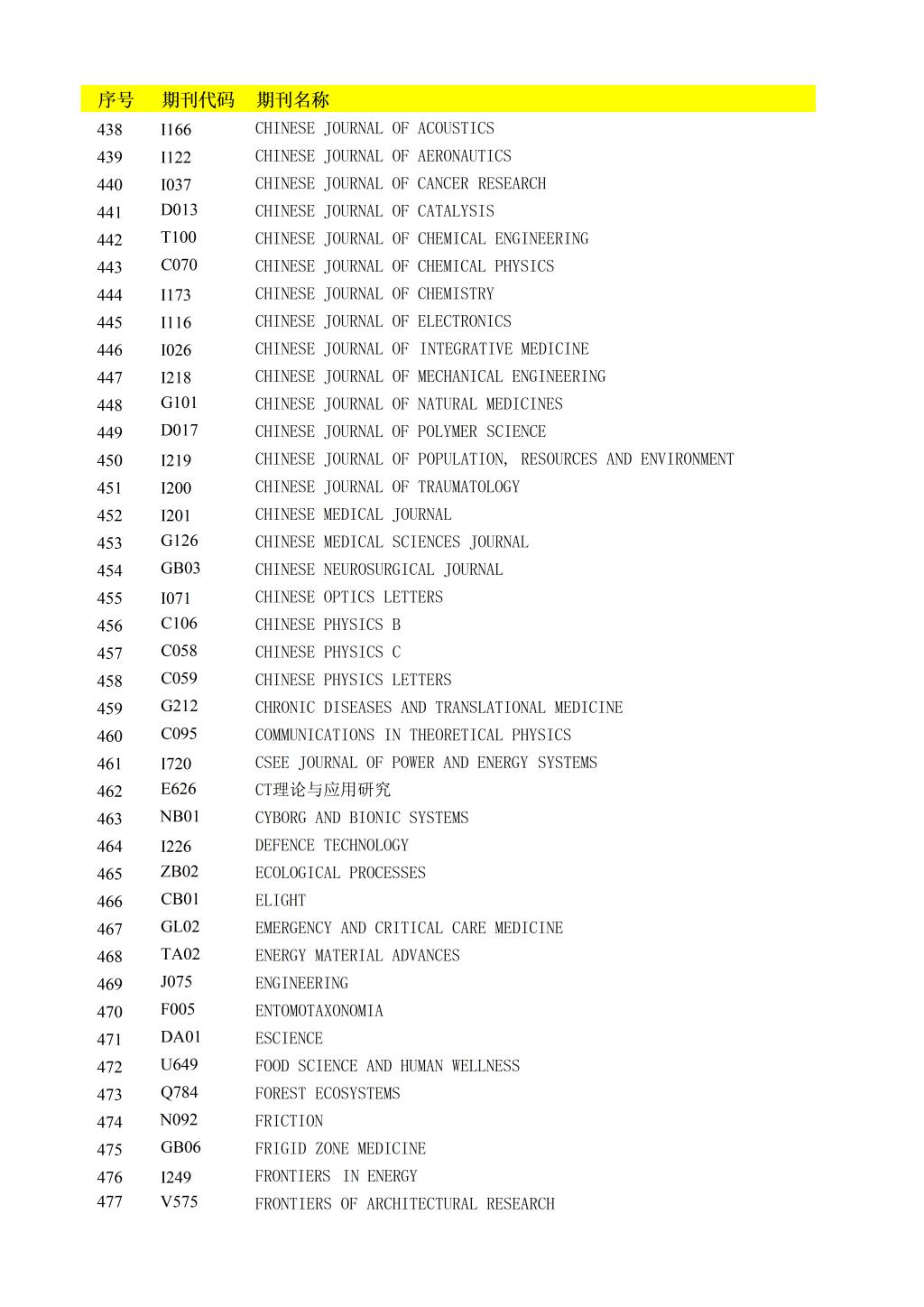 | 序号 | 期刊代码 | 期刊名称 |
|---|---|---|
| 438 | I166 | CHINESE JOURNAL OF ACOUSTICS |
| 439 | I122 | CHINESE JOURNAL OF AERONAUTICS |
| 440 | I037 | CHINESE JOURNAL OF CANCER RESEARCH |
| 441 | D013 | CHINESE JOURNAL OF CATALYSIS |
| 442 | T100 | CHINESE JOURNAL OF CHEMICAL ENGINEERING |
| 443 | C070 | CHINESE JOURNAL OF CHEMICAL PHYSICS |
| 444 | I173 | CHINESE JOURNAL OF CHEMISTRY |
| 445 | I116 | CHINESE JOURNAL OF ELECTRONICS |
| 446 | I026 | CHINESE JOURNAL OF INTEGRATIVE MEDICINE |
| 447 | I218 | CHINESE JOURNAL OF MECHANICAL ENGINEERING |
| 448 | G101 | CHINESE JOURNAL OF NATURAL MEDICINES |
| 449 | D017 | CHINESE JOURNAL OF POLYMER SCIENCE |
| 450 | I219 | CHINESE JOURNAL OF POPULATION, RESOURCES AND ENVIRONMENT |
| 451 | I200 | CHINESE JOURNAL OF TRAUMATOLOGY |
| 452 | I201 | CHINESE MEDICAL JOURNAL |
| 453 | G126 | CHINESE MEDICAL SCIENCES JOURNAL |
| 454 | GB03 | CHINESE NEUROSURGICAL JOURNAL |
| 455 | I071 | CHINESE OPTICS LETTERS |
| 456 | C106 | CHINESE PHYSICS B |
| 457 | C058 | CHINESE PHYSICS C |
| 458 | C059 | CHINESE PHYSICS LETTERS |
| 459 | G212 | CHRONIC DISEASES AND TRANSLATIONAL MEDICINE |
| 460 | C095 | COMMUNICATIONS IN THEORETICAL PHYSICS |
| 461 | I720 | CSEE JOURNAL OF POWER AND ENERGY SYSTEMS |
| 462 | E626 | CT理论与应用研究 |
| 463 | NB01 | CYBORG AND BIONIC SYSTEMS |
| 464 | I226 | DEFENCE TECHNOLOGY |
| 465 | ZB02 | ECOLOGICAL PROCESSES |
| 466 | CB01 | ELIGHT |
| 467 | GL02 | EMERGENCY AND CRITICAL CARE MEDICINE |
| 468 | TA02 | ENERGY MATERIAL ADVANCES |
| 469 | J075 | ENGINEERING |
| 470 | F005 | ENTOMOTAXONOMIA |
| 471 | DA01 | ESCIENCE |
| 472 | U649 | FOOD SCIENCE AND HUMAN WELLNESS |
| 473 | Q784 | FOREST ECOSYSTEMS |
| 474 | N092 | FRICTION |
| 475 | GB06 | FRIGID ZONE MEDICINE |
| 476 | I249 | FRONTIERS IN ENERGY |
| 477 | V575 | FRONTIERS OF ARCHITECTURAL RESEARCH |